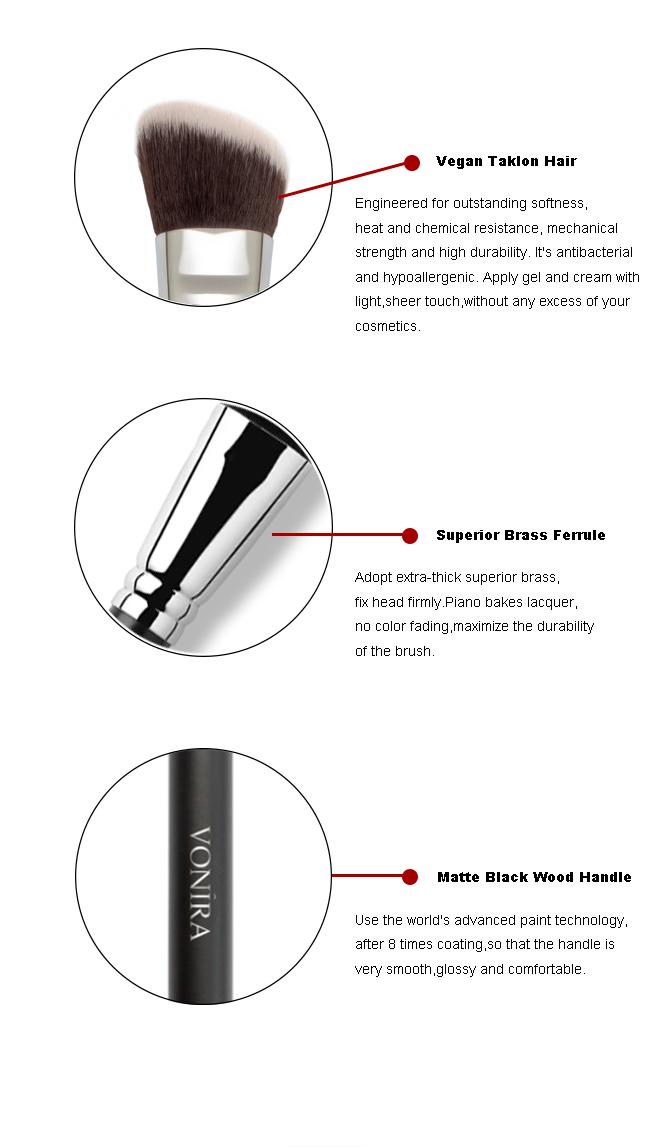 Vegan Taklon Hair

Engineered for outstanding softness, heat and chemical resistance, mechanical strength and high durability. It's antibacterial and hypoallergenic. Apply gel and cream with light,sheer touch,without any excess of your cosmetics.

Superior Brass Ferrule

Adopt extra-thick superior brass, fix head firmly.Piano bakes lacquer, no color fading,maximize the durability of the brush.

VONIRA

Matte Black Wood Handle

Use the world's advanced paint technology, after 8 times coating,so that the handle is very smooth,glossy and comfortable.